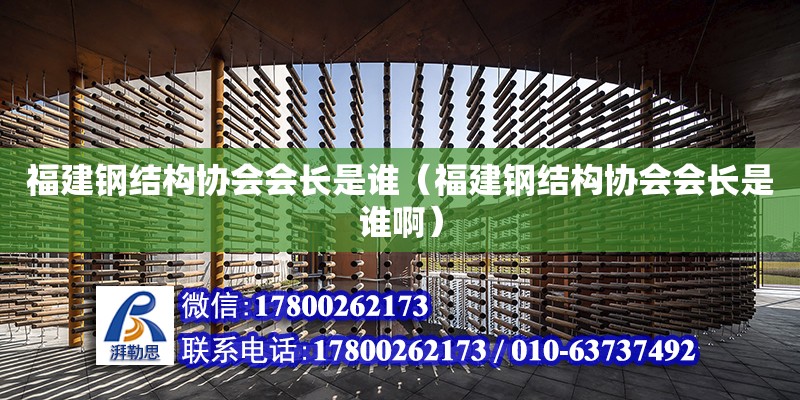 福建钢结构协会会长是谁（福建钢结构协会会长是谁啊）

湃勒思

微信:17800262173

联系电话:17800262173 / 010-63737492